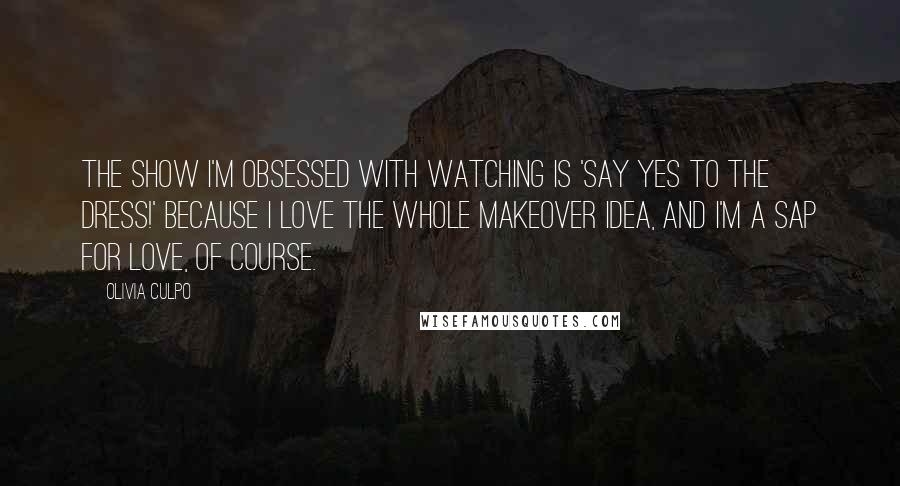 THE SHOW I'M OBSESSED WITH WATCHING IS 'SAY YES TO THE DRESS!' BECAUSE I LOVE THE WHOLE MAKEOVER IDEA, AND I'M A SAP FOR LOVE, OF COURSE.

OLIVIA CULPO

WISEFAMOUSQUOTES.COM